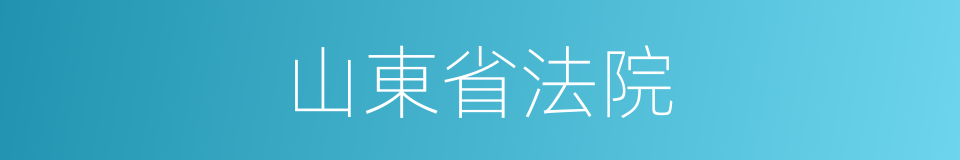 山東省法院